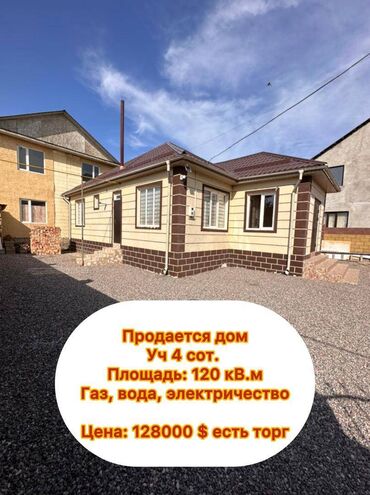 Продается дом
Уч 4 сот.
Площадь: 120 кВ.м
Газ, вода, электричество

Цена: 128000 $ есть торг